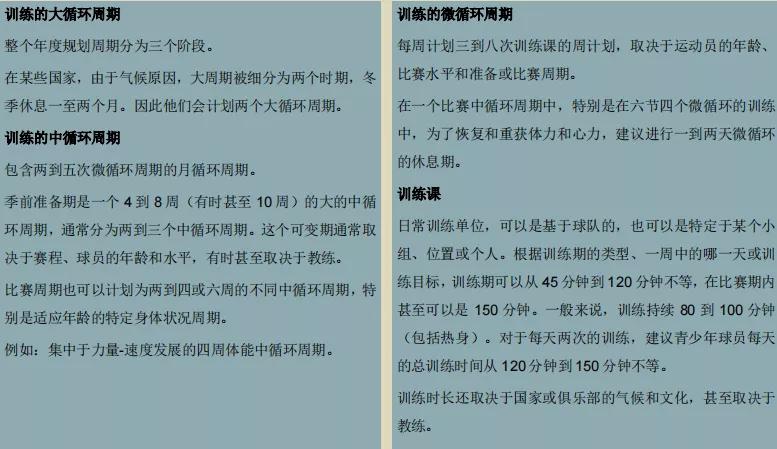 训练的大循环周期

整个年度规划周期分为三个阶段。

在某些国家，由于气候原因，大周期被细分为两个时期，冬季休息一至两个月。因此他们会计划两个大循环周期。

训练的中循环周期

包含两到五次微循环周期的月循环周期。

季前准备期是一个 4 到 8 周（有时甚至 10 周）的大的中循环周期，通常分为两到三个中循环周期。这个可变期通常取决于赛程、球员的年龄和水平，有时甚至取决于教练。

比赛周期也可以计划为两到四或六周的不同中循环周期，特别是适应年龄的特定身体状况周期。

例如：集中于力量-速度发展的四周体能中循环周期。

训练的微循环周期

每周计划三到八次训练课的周计划，取决于运动员的年龄、比赛水平和准备或比赛周期。

在一个比赛中循环周期中，特别是在六节四个微循环的训练中，为了恢复和重获体力和心力，建议进行一到两天微循环的休息期。

训练课

日常训练单位，可以是基于球队的，也可以是特定于某个小组、位置或个人。根据训练期的类型、一周中的哪一天或训练目标，训练期可以从 45 分钟到 120 分钟不等，在比赛期内甚至可以是 150 分钟。一般来说，训练持续 80 到 100 分钟（包括热身）。对于每天两次的训练，建议青少年球员每天的总训练时间从 120 分钟到 150 分钟不等。

训练时长还取决于国家或俱乐部的气候和文化，甚至取决于教练。